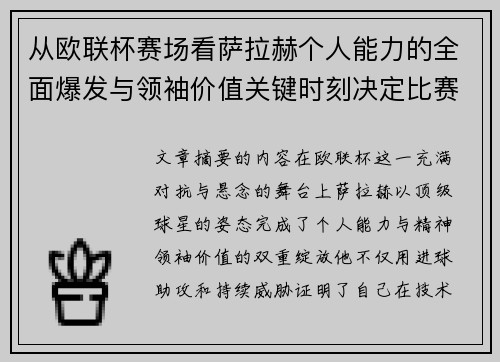 从欧联杯赛场看萨拉赫个人能力的全面爆发与领袖价值关键时刻决定比赛

文章摘要的内容在欧联杯这一充满对抗与悬念的舞台上萨拉赫以顶级球星的姿态完成了个人能力与精神领袖价值的双重绽放他不仅用进球助攻和持续威胁证明了自己在技术